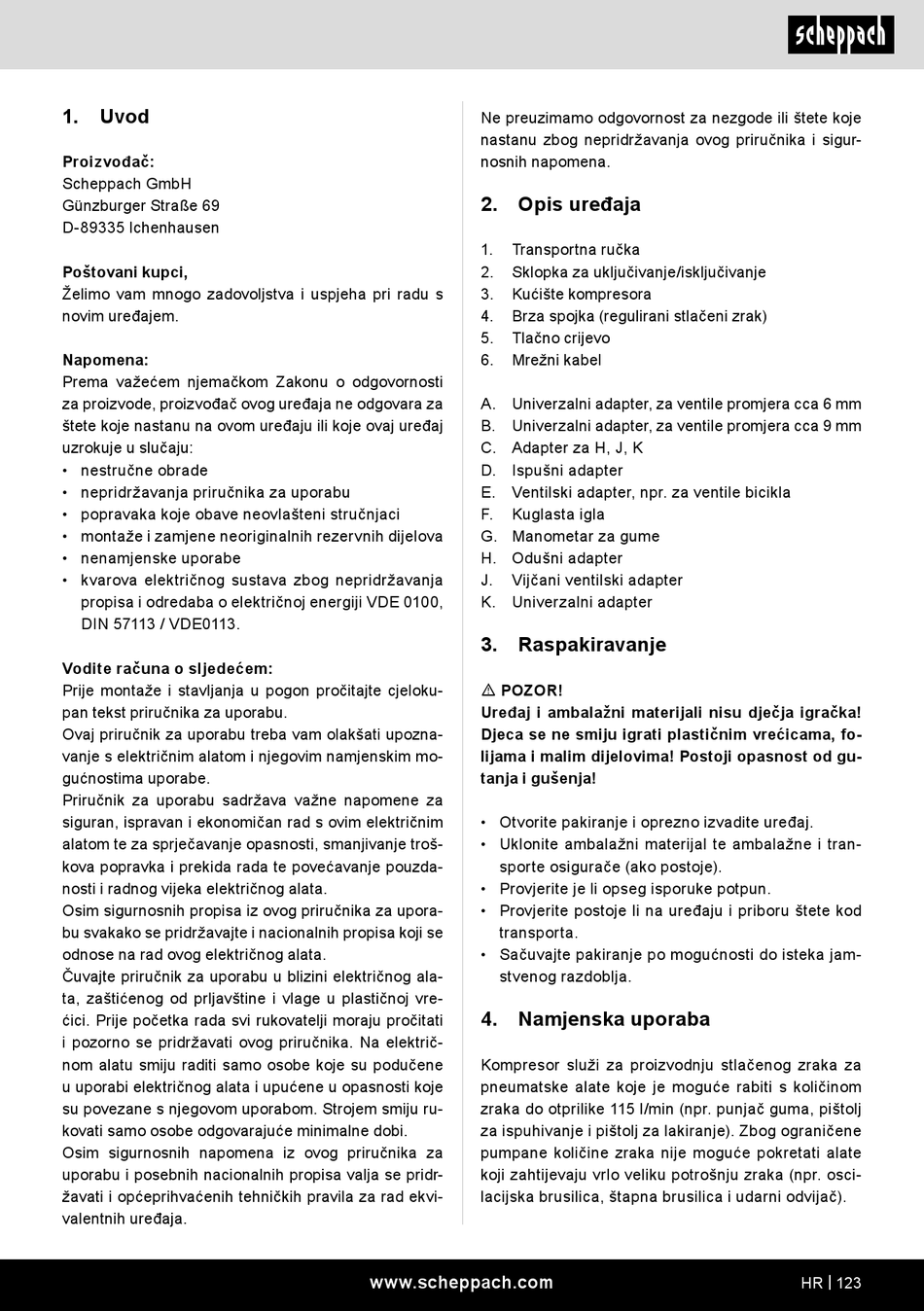 scheppach

1. Uvod

Proizvođač:
Scheppach GmbH
Günzburger Straße 69
D-89335 Ichenhausen

Poštovani kupci,
Želimo vam mnogo zadovoljstva i uspjeha pri radu s novim uređajem.

Napomena:
Prema važećem njemačkom Zakonu o odgovornosti za proizvode, proizvođač ovog uređaja ne odgovara za štete koje nastanu na ovom uređaju ili koje ovaj uređaj uzrokuje u slučaju:
• nestručne obrade
• nepridržavanja priručnika za uporabu
• popravaka koje obave neovlašteni stručnjaci
• montaže i zamjene neoriginalnih rezervnih dijelova
• nenamjenske uporabe
• kvarova električnog sustava zbog nepridržavanja propisa i odredaba o električnoj energiji VDE 0100, DIN 57113 / VDE0113.

Vodite računa o sljedećem:
Prije montaže i stavljanja u pogon pročitajte cjelokupan tekst priručnika za uporabu.
Ovaj priručnik za uporabu treba vam olakšati upoznavanje s električnim alatom i njegovim namjenskim mogućnostima uporabe.
Priručnik za uporabu sadržava važne napomene za siguran, ispravan i ekonomičan rad s ovim električnim alatom te za sprječavanje opasnosti, smanjivanje troškova popravka i prekida rada te povećavanje pouzdanosti i radnog vijeka električnog alata.
Osim sigurnosnih propisa iz ovog priručnika za uporabu svakako se pridržavajte i nacionalnih propisa koji se odnose na rad ovog električnog alata.
Čuvajte priručnik za uporabu u blizini električnog alata, zaštićenog od prljavštine i vlage u plastičnoj vrećici. Prije početka rada svi rukovatelji moraju pročitati i pozorno se pridržavati ovog priručnika. Na električnom alatu smiju raditi samo osobe koje su podučene u uporabi električnog alata i upućene u opasnosti koje su povezane s njegovom uporabom. Strojem smiju rukovati samo osobe odgovarajuće minimalne dobi.
Osim sigurnosnih napomena iz ovog priručnika za uporabu i posebnih nacionalnih propisa valja se pridržavati i općeprihvaćenih tehničkih pravila za rad ekvivalentnih uređaja.

Ne preuzimamo odgovornost za nezgode ili štete koje nastanu zbog nepridržavanja ovog priručnika i sigurnosnih napomena.

2. Opis uređaja

1. Transportna ručka
2. Sklopka za uključivanje/isključivanje
3. Kućište kompresora
4. Brza spojka (regulirani stlačeni zrak)
5. Tlačno crijevo
6. Mrežni kabel

A. Univerzalni adapter, za ventile promjera cca 6 mm
B. Univerzalni adapter, za ventile promjera cca 9 mm
C. Adapter za H, J, K
D. Ispušni adapter
E. Ventilski adapter, npr. za ventile bicikla
F. Kuglasta igla
G. Manometar za gume
H. Odušni adapter
J. Vijčani ventilski adapter
K. Univerzalni adapter

3. Raspakiravanje

⚠ POZOR!
Uređaj i ambalažni materijali nisu dječja igračka! Djeca se ne smiju igrati plastičnim vrećicama, folijama i malim dijelovima! Postoji opasnost od gutanja i gušenja!

• Otvorite pakiranje i oprezno izvadite uređaj.
• Uklonite ambalažni materijal te ambalažne i transporte osigurače (ako postoje).
• Provjerite je li opseg isporuke potpun.
• Provjerite postoje li na uređaju i priboru štete kod transporta.
• Sačuvajte pakiranje po mogućnosti do isteka jamstvenog razdoblja.

4. Namjenska uporaba

Kompresor služi za proizvodnju stlačenog zraka za pneumatske alate koje je moguće rabiti s količinom zraka do otprilike 115 l/min (npr. punjač guma, pištolj za ispuhivanje i pištolj za lakiranje). Zbog ograničene pumpane količine zraka nije moguće pokretati alate koji zahtijevaju vrlo veliku potrošnju zraka (npr. oscilacijska brusilica, štapna brusilica i udarni odvijač).

www.scheppach.com
HR | 123